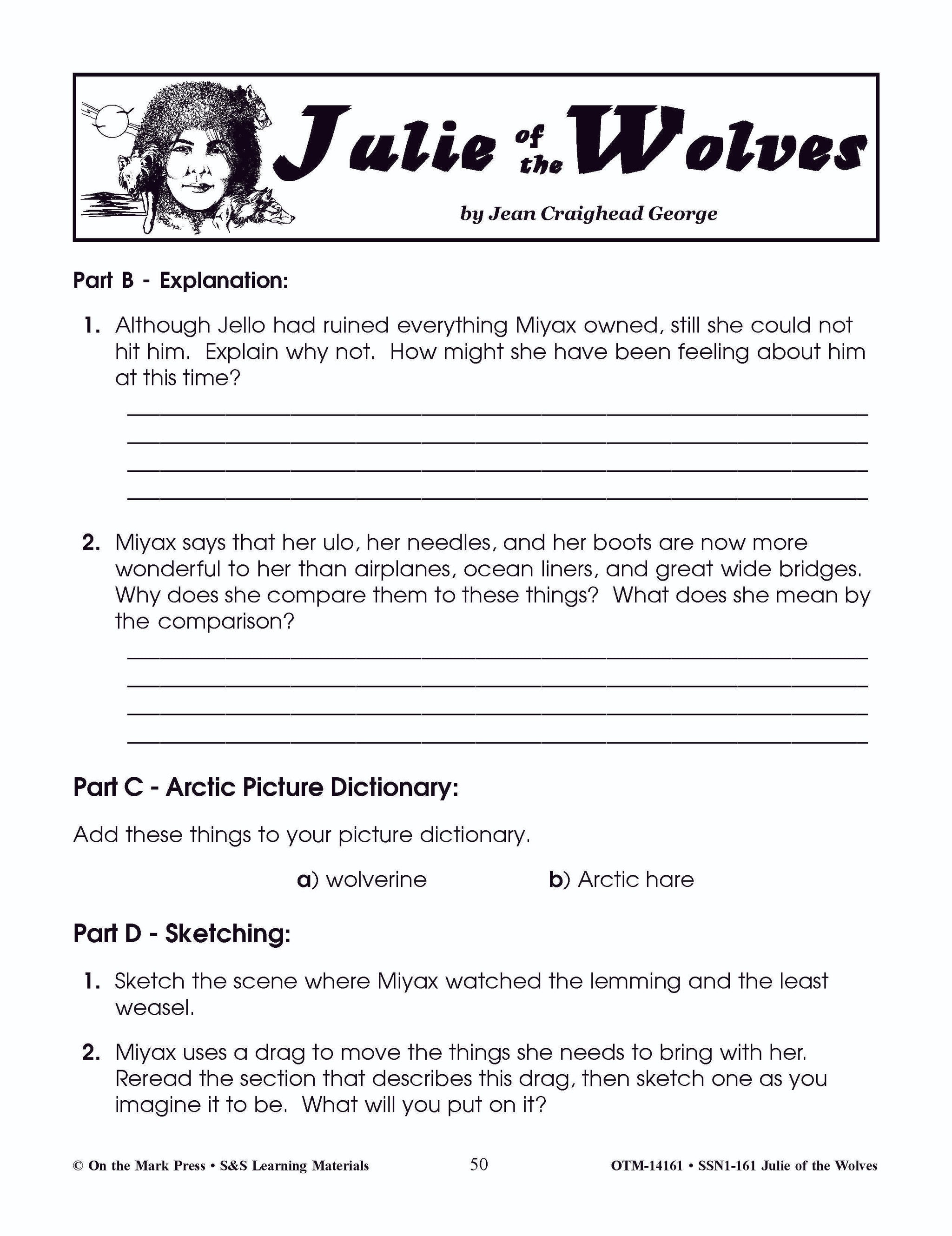 Julie of the Wolves

by Jean Craighead George

Part B - Explanation:

1. Although Jello had ruined everything Miyax owned, still she could not hit him. Explain why not. How might she have been feeling about him at this time?

2. Miyax says that her ulo, her needles, and her boots are now more wonderful to her than airplanes, ocean liners, and great wide bridges. Why does she compare them to these things? What does she mean by the comparison?

Part C - Arctic Picture Dictionary:

Add these things to your picture dictionary.

a) wolverine b) Arctic hare

Part D - Sketching:

1. Sketch the scene where Miyax watched the lemming and the least weasel.

2. Miyax uses a drag to move the things she needs to bring with her. Reread the section that describes this drag, then sketch one as you imagine it to be. What will you put on it?

© On the Mark Press • S&S Learning Materials 50 OTM-14161 • SSN1-161 Julie of the Wolves